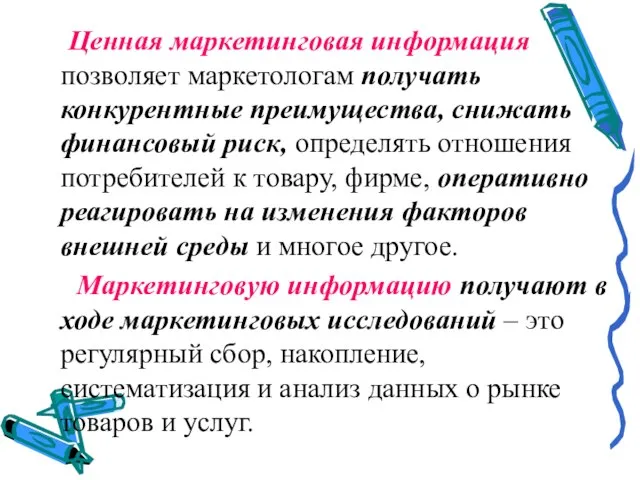 Ценная маркетинговая информация позволяет маркетологам получать конкурентные преимущества, снижать финансовый риск, определять отношения потребителей к товару, фирме, оперативно реагировать на изменения факторов внешней среды и многое другое.

Маркетинговую информацию получают в ходе маркетинговых исследований – это регулярный сбор, накопление, систематизация и анализ данных о рынке товаров и услуг.